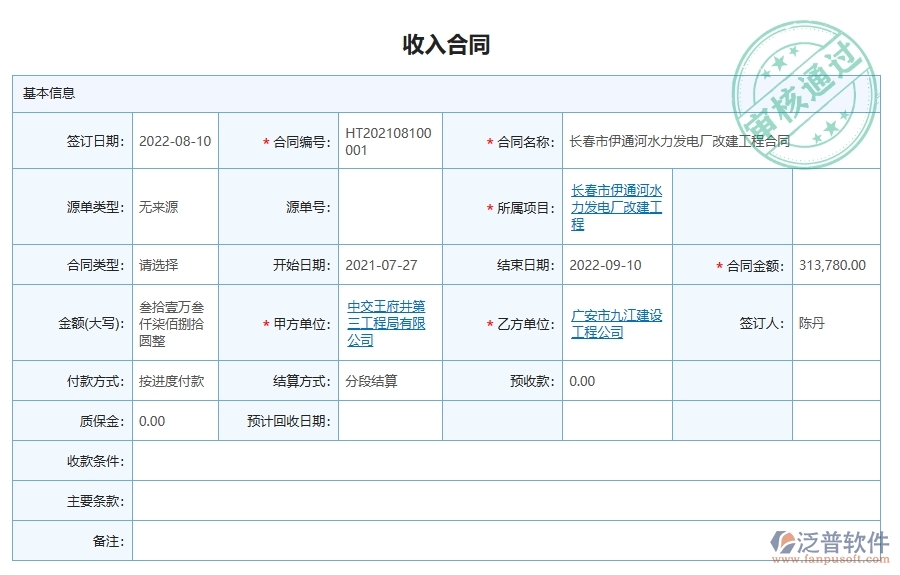 收入合同

审核通过

基本信息

| 签订日期: | 2022-08-10 | * 合同编号: | HT202108100001 | * 合同名称: | 长春市伊通河水力发电厂改建工程合同 | | |
|---|---|---|---|---|---|---|---|
| 源单类型: | 无来源 | 源单号: | | * 所属项目: | 长春市伊通河水力发电厂改建工程 | | |
| 合同类型: | 请选择 | 开始日期: | 2021-07-27 | 结束日期: | 2022-09-10 | * 合同金额: | 313,780.00 |
| 金额(大写): | 叁拾壹万叁仟柒佰捌拾圆整 | * 甲方单位: | 中交王府井第三工程局有限公司 | * 乙方单位: | 广安市九江建设工程公司 | 签订人: | 陈丹 |
| 付款方式: | 按进度付款 | 结算方式: | 分段结算 | 预收款: | 0.00 | | |
| 质保金: | 0.00 | 预计回收日期: | | | | | |
| 收款条件: | | | | | | | |
| 主要条款: | | | | | | | |
| 备注: | | | | | | | |

泛普软件
www.fanpusoft.com